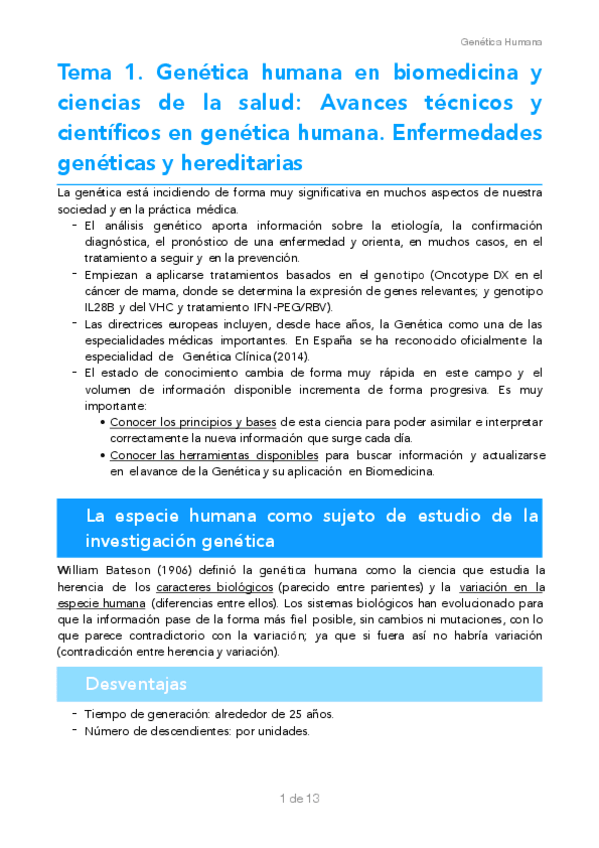 Genética Humana

Tema 1. Genética humana en biomedicina y ciencias de la salud: Avances técnicos y científicos en genética humana. Enfermedades genéticas y hereditarias

La genética está incidiendo de forma muy significativa en muchos aspectos de nuestra sociedad y en la práctica médica.

- El análisis genético aporta información sobre la etiología, la confirmación diagnóstica, el pronóstico de una enfermedad y orienta, en muchos casos, en el tratamiento a seguir y en la prevención.
- Empiezan a aplicarse tratamientos basados en el genotipo (Oncotype DX en el cáncer de mama, donde se determina la expresión de genes relevantes; y genotipo IL28B y del VHC y tratamiento IFN-PEG/RBV).
- Las directrices europeas incluyen, desde hace años, la Genética como una de las especialidades médicas importantes. En España se ha reconocido oficialmente la especialidad de Genética Clínica (2014).
- El estado de conocimiento cambia de forma muy rápida en este campo y el volumen de información disponible incrementa de forma progresiva. Es muy importante:
  • Conocer los principios y bases de esta ciencia para poder asimilar e interpretar correctamente la nueva información que surge cada día.
  • Conocer las herramientas disponibles para buscar información y actualizarse en el avance de la Genética y su aplicación en Biomedicina.

La especie humana como sujeto de estudio de la investigación genética

William Bateson (1906) definió la genética humana como la ciencia que estudia la herencia de los caracteres biológicos (parecido entre parientes) y la variación en la especie humana (diferencias entre ellos). Los sistemas biológicos han evolucionado para que la información pase de la forma más fiel posible, sin cambios ni mutaciones, con lo que parece contradictorio con la variación; ya que si fuera así no habría variación (contradicción entre herencia y variación).

Desventajas

- Tiempo de generación: alrededor de 25 años.
- Número de descendientes: por unidades.

1 de 13